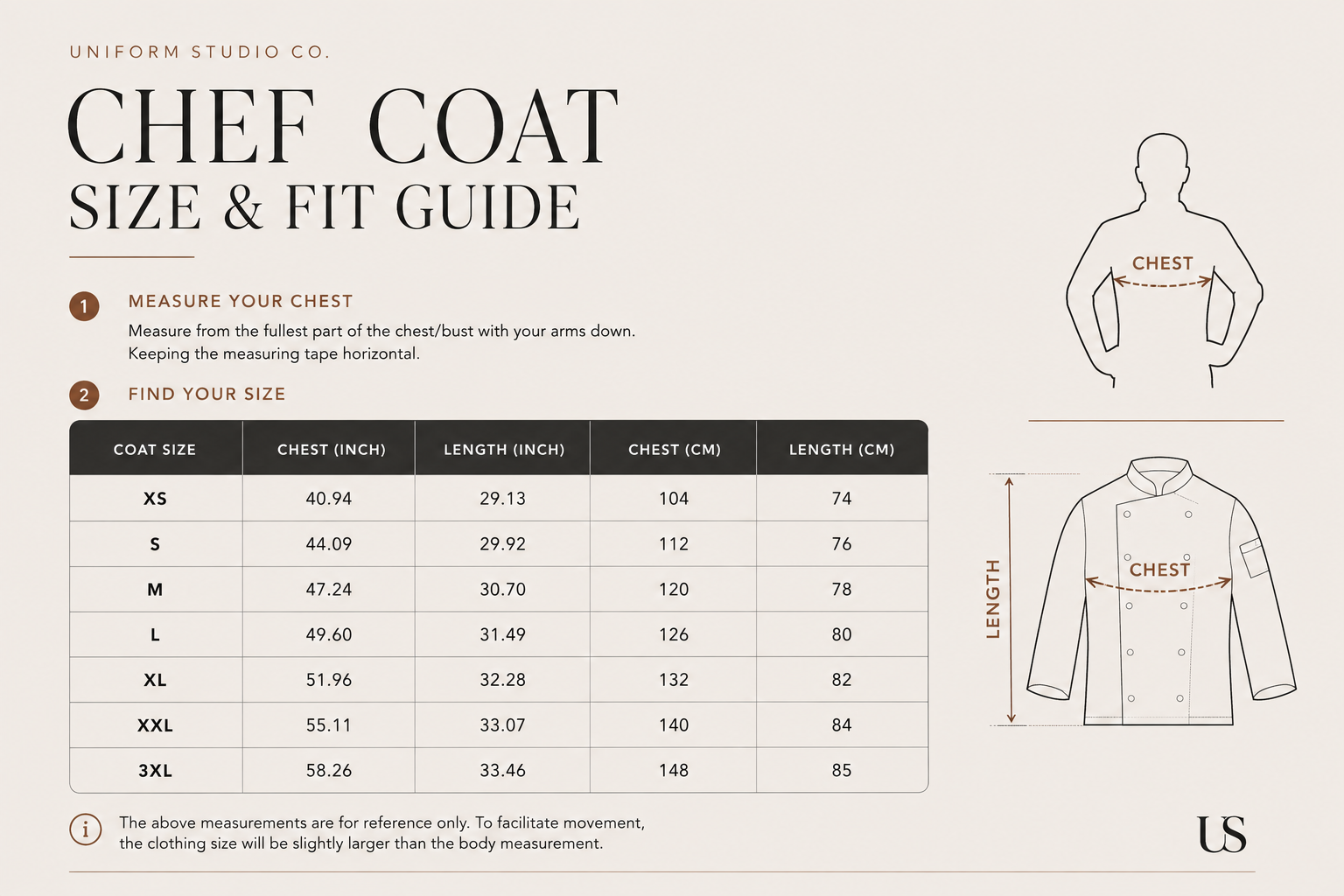 UNIFORM STUDIO CO.

CHEF COAT
SIZE & FIT GUIDE

1 MEASURE YOUR CHEST
Measure from the fullest part of the chest/bust with your arms down. Keeping the measuring tape horizontal.

2 FIND YOUR SIZE

| COAT SIZE | CHEST (INCH) | LENGTH (INCH) | CHEST (CM) | LENGTH (CM) |
|---|---|---|---|---|
| XS | 40.94 | 29.13 | 104 | 74 |
| S | 44.09 | 29.92 | 112 | 76 |
| M | 47.24 | 30.70 | 120 | 78 |
| L | 49.60 | 31.49 | 126 | 80 |
| XL | 51.96 | 32.28 | 132 | 82 |
| XXL | 55.11 | 33.07 | 140 | 84 |
| 3XL | 58.26 | 33.46 | 148 | 85 |

i The above measurements are for reference only. To facilitate movement, the clothing size will be slightly larger than the body measurement.

CHEST

LENGTH
CHEST

US